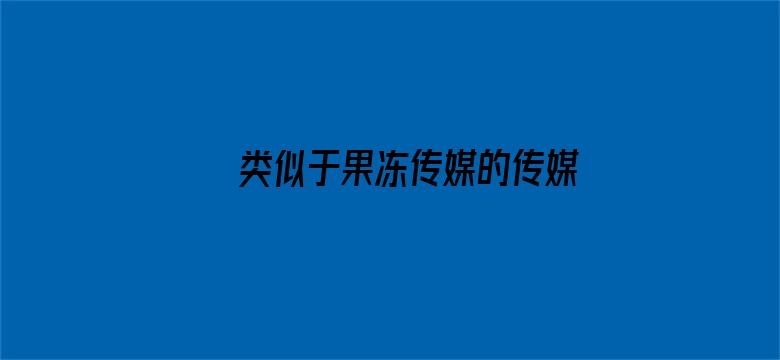 类似于果冻传媒的传媒